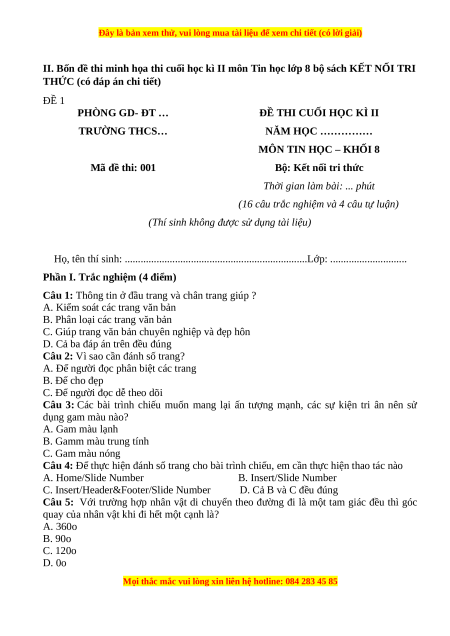 Đây là bản xem thử, vui lòng mua tài liệu để xem chi tiết (có lời giải)

II. Bốn đề thi minh họa thi cuối học kì II môn Tin học lớp 8 bộ sách KẾT NỐI TRI THỨC (có đáp án chi tiết)

ĐỀ 1

PHÒNG GD- ĐT …

TRƯỜNG THCS…

Mã đề thi: 001

ĐỀ THI CUỐI HỌC KÌ II

NĂM HỌC ……………

MÔN TIN HỌC – KHỐI 8

Bộ: Kết nối tri thức

Thời gian làm bài: ... phút

(16 câu trắc nghiệm và 4 câu tự luận)

(Thí sinh không được sử dụng tài liệu)

Họ, tên thí sinh: .....................................................................Lớp: .............................

Phần I. Trắc nghiệm (4 điểm)

Câu 1: Thông tin ở đầu trang và chân trang giúp ?
A. Kiểm soát các trang văn bản
B. Phân loại các trang văn bản
C. Giúp trang văn bản chuyên nghiệp và đẹp hơn
D. Cả ba đáp án trên đều đúng
Câu 2: Vì sao cần đánh số trang?
A. Để người đọc phân biệt các trang
B. Để cho đẹp
C. Để người đọc dễ theo dõi
Câu 3: Các bài trình chiếu muốn mang lại ấn tượng mạnh, các sự kiện tri ân nên sử dụng gam màu nào?
A. Gam màu lạnh
B. Gamm màu trung tính
C. Gam màu nóng
Câu 4: Để thực hiện đánh số trang cho bài trình chiếu, em cần thực hiện thao tác nào
A. Home/Slide Number
B. Insert/Slide Number
C. Insert/Header&Footer/Slide Number
D. Cả B và C đều đúng
Câu 5: Với trường hợp nhân vật di chuyển theo đường đi là một tam giác đều thì góc quay của nhân vật khi đi hết một cạnh là?
A. 360o
B. 90o
C. 120o
D. 0o

Mọi thắc mắc vui lòng xin liên hệ hotline: 084 283 45 85